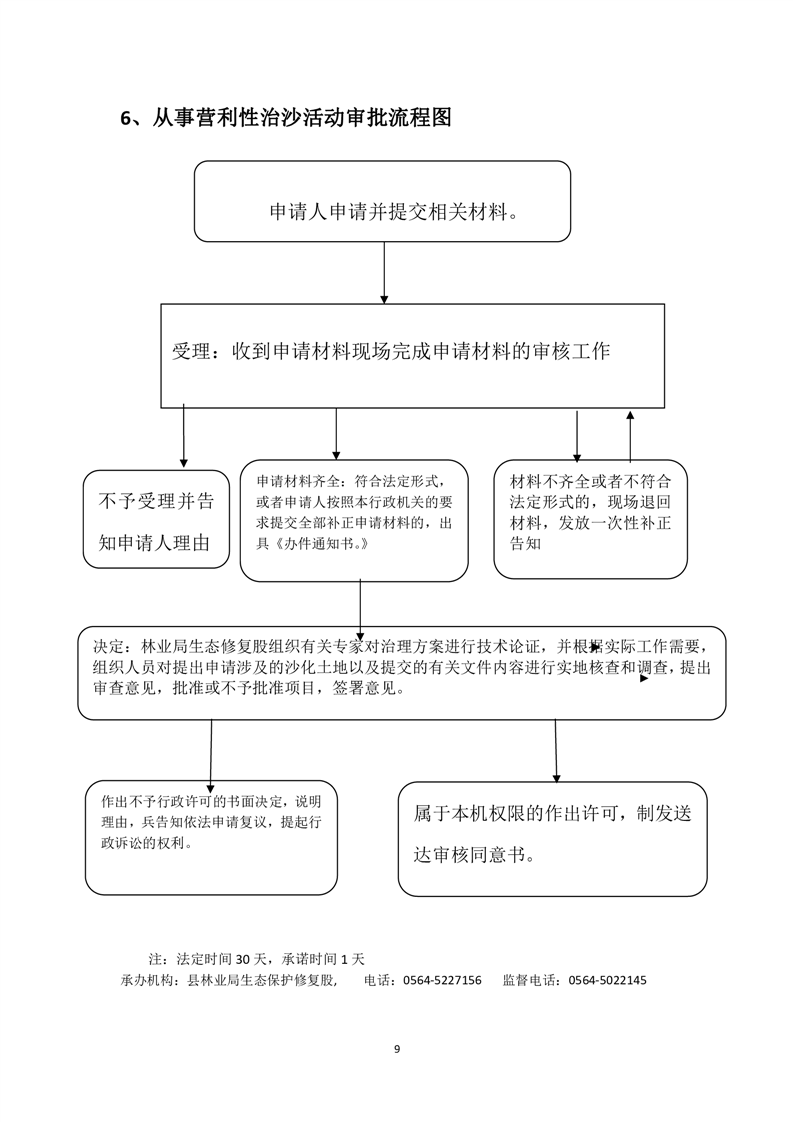 6、从事营利性治沙活动审批流程图

申请人申请并提交相关材料。

受理：收到申请材料现场完成申请材料的审核工作

不予受理并告知申请人理由

申请材料齐全：符合法定形式，或者申请人按照本行政机关的要求提交全部补正申请材料的，出具《办件通知书。》

材料不齐全或者不符合法定形式的，现场退回材料，发放一次性补正告知

决定：林业局生态修复股组织有关专家对治理方案进行技术论证，并根据实际工作需要，组织人员对提出申请涉及的沙化土地以及提交的有关文件内容进行实地核查和调查，提出审查意见，批准或不予批准项目，签署意见。

作出不予行政许可的书面决定，说明理由，兵告知依法申请复议，提起行政诉讼的权利。

属于本机权限的作出许可，制发送达审核同意书。

注：法定时间 30 天，承诺时间 1 天
承办机构：县林业局生态保护修复股， 电话：0564-5227156 监督电话：0564-5022145

9